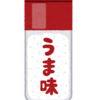 うま味